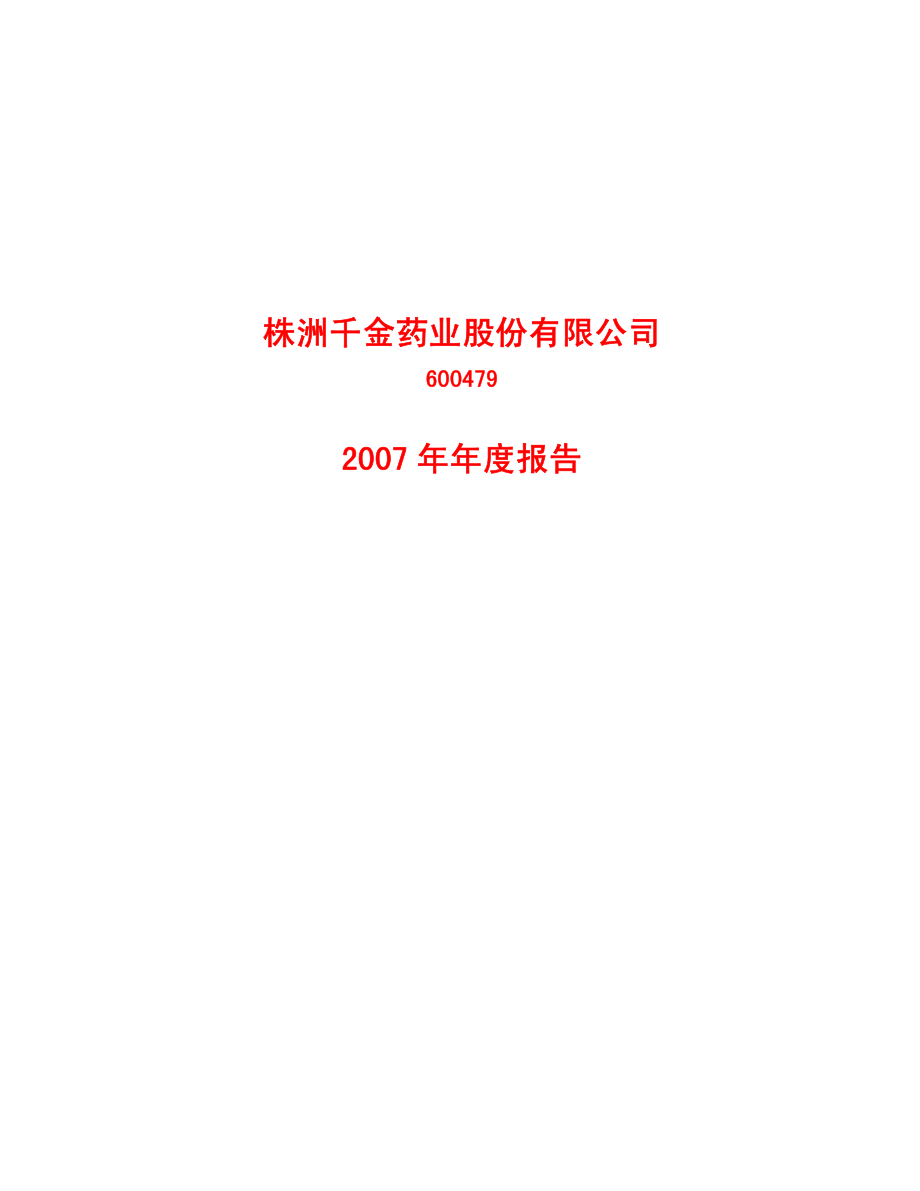 株洲千金药业股份有限公司

600479

2007 年年度报告